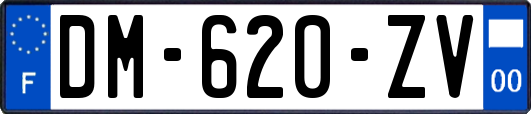 F

DM-620-ZV

00